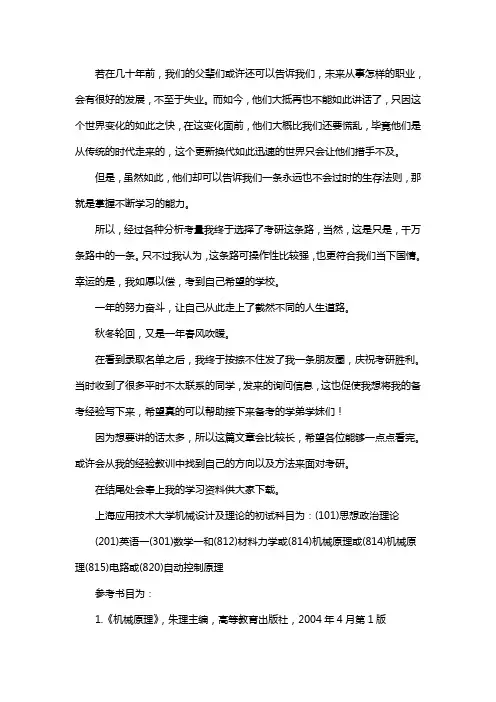 若在几十年前，我们的父辈们或许还可以告诉我们，未来从事怎样的职业，会有很好的发展，不至于失业。而如今，他们大抵再也不能如此讲话了，只因这个世界变化的如此之快，在这变化面前，他们大概比我们还要慌乱，毕竟他们是从传统的时代走来的，这个更新换代如此迅速的世界只会让他们措手不及。

但是，虽然如此，他们却可以告诉我们一条永远也不会过时的生存法则，那就是掌握不断学习的能力。

所以，经过各种分析考量我终于选择了考研这条路，当然，这是只是，千万条路中的一条。只不过我认为，这条路可操作性比较强，也更符合我们当下国情。幸运的是，我如愿以偿，考到自己希望的学校。

一年的努力奋斗，让自己从此走上了截然不同的人生道路。

秋冬轮回，又是一年春风吹暖。

在看到录取名单之后，我终于按捺不住发了我一条朋友圈，庆祝考研胜利。当时收到了很多平时不太联系的同学，发来的询问信息，这也促使我想将我的备考经验写下来，希望真的可以帮助接下来备考的学弟学妹们！

因为想要讲的话太多，所以这篇文章会比较长，希望各位能够一点点看完。或许会从我的经验教训中找到自己的方向以及方法来面对考研。

在结尾处会奉上我的学习资料供大家下载。

上海应用技术大学机械设计及理论的初试科目为：(101)思想政治理论(201)英语一(301)数学一和(812)材料力学或(814)机械原理或(814)机械原理(815)电路或(820)自动控制原理

参考书目为：

1.《机械原理》，朱理主编，高等教育出版社，2004 年 4 月第 1 版